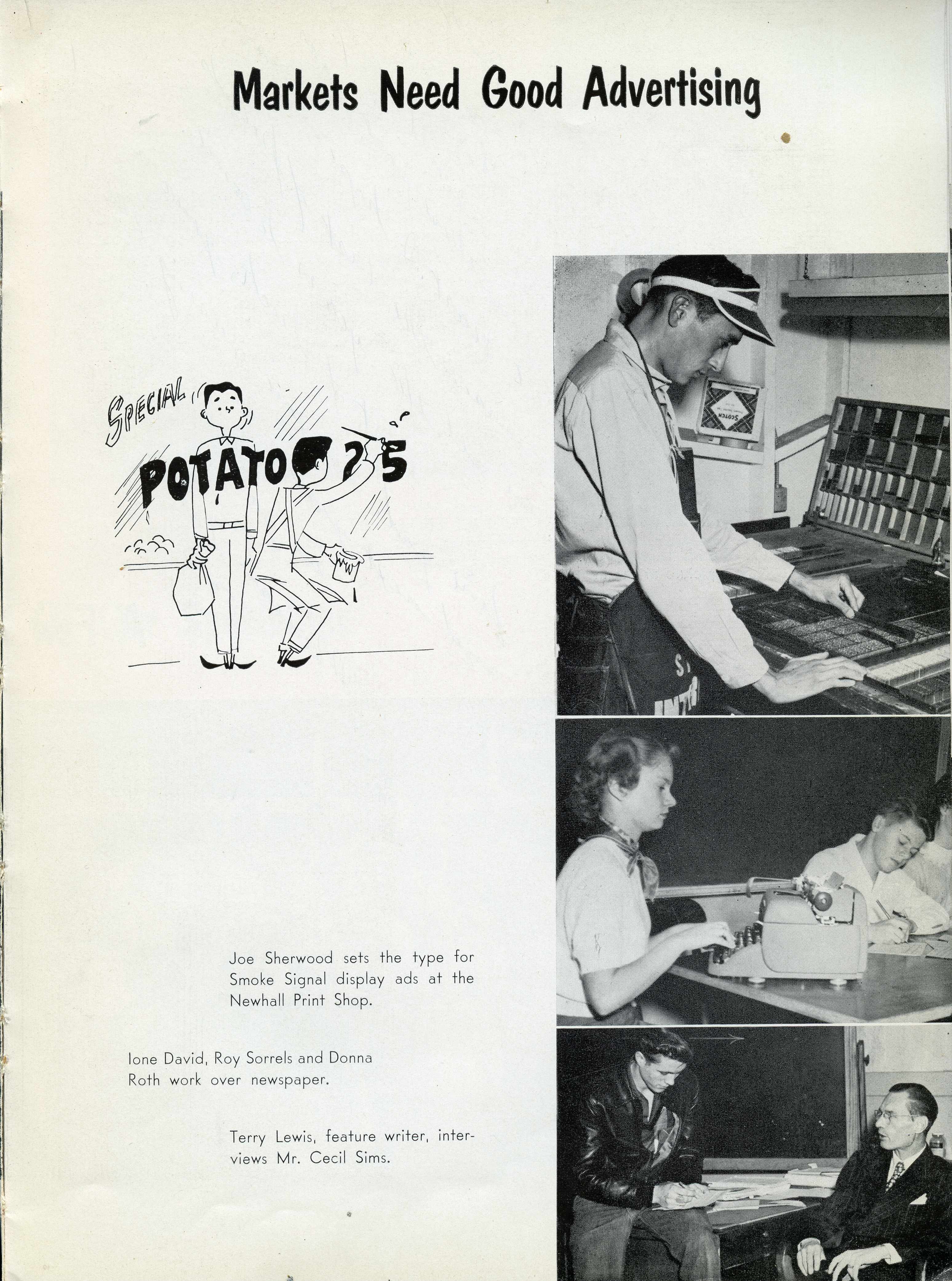 Markets Need Good Advertising

SPECIAL

POTATO 25

Joe Sherwood sets the type for Smoke Signal display ads at the Newhall Print Shop.

Ione David, Roy Sorrels and Donna Roth work over newspaper.

Terry Lewis, feature writer, interviews Mr. Cecil Sims.